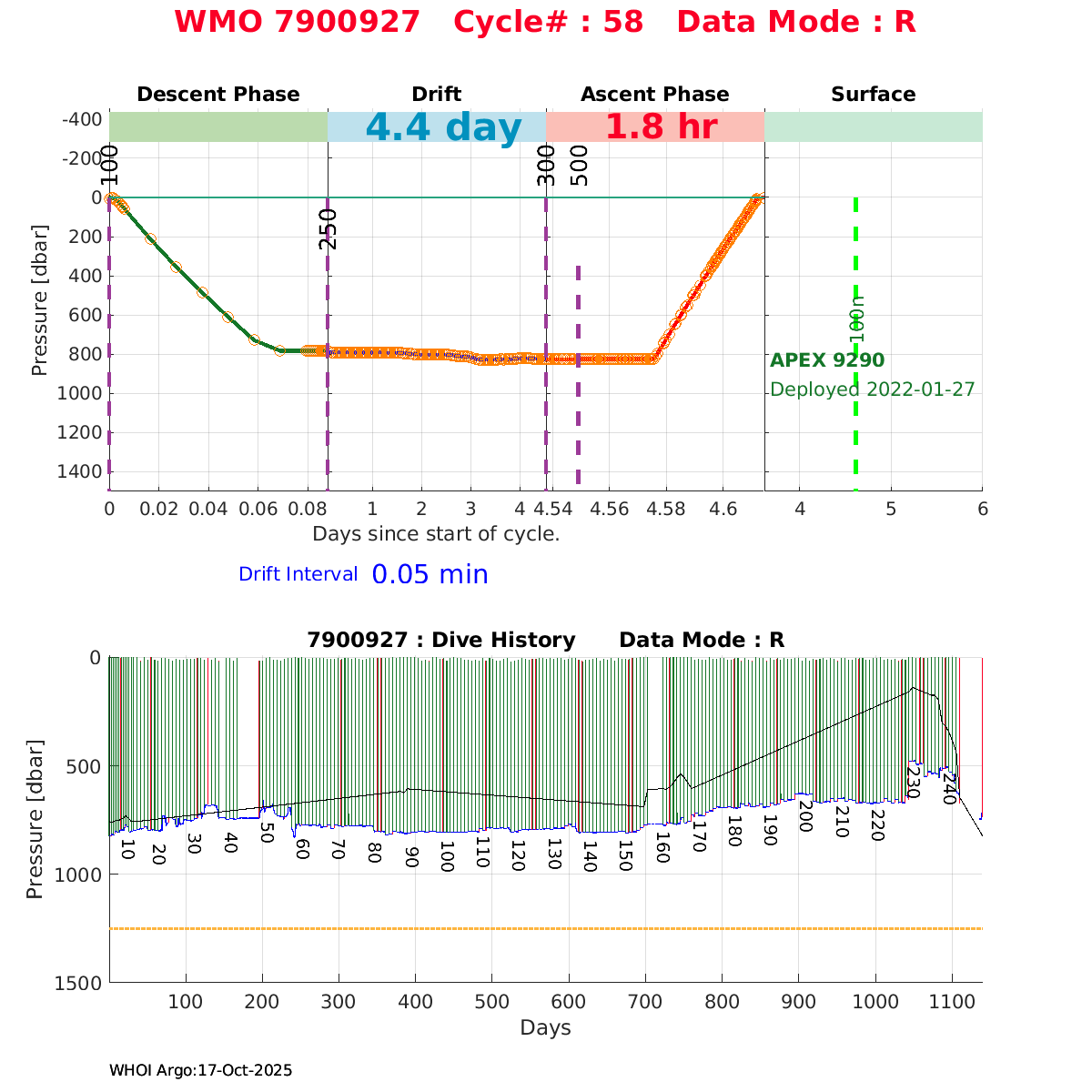 WMO 7900927 Cycle# : 58 Data Mode : R

Descent Phase
Drift
Ascent Phase
Surface

4.4 day
1.8 hr

-400
-200
0
200
400
600
800
1000
1200
1400

Pressure [dbar]

100
250
300
500
100 m

APEX 9290
Deployed 2022-01-27

0 0.02 0.04 0.06 0.08 1 2 3 4 4.54 4.56 4.58 4.6 4 5 6

Days since start of cycle.

Drift Interval 0.05 min

7900927 : Dive History Data Mode : R

0
500
1000
1500

Pressure [dbar]

10 20 30 40 50 60 70 80 90 100 110 120 130 140 150 160 170 180 190 200 210 220 230 240

100 200 300 400 500 600 700 800 900 1000 1100

Days

WHOI Argo:17-Oct-2025